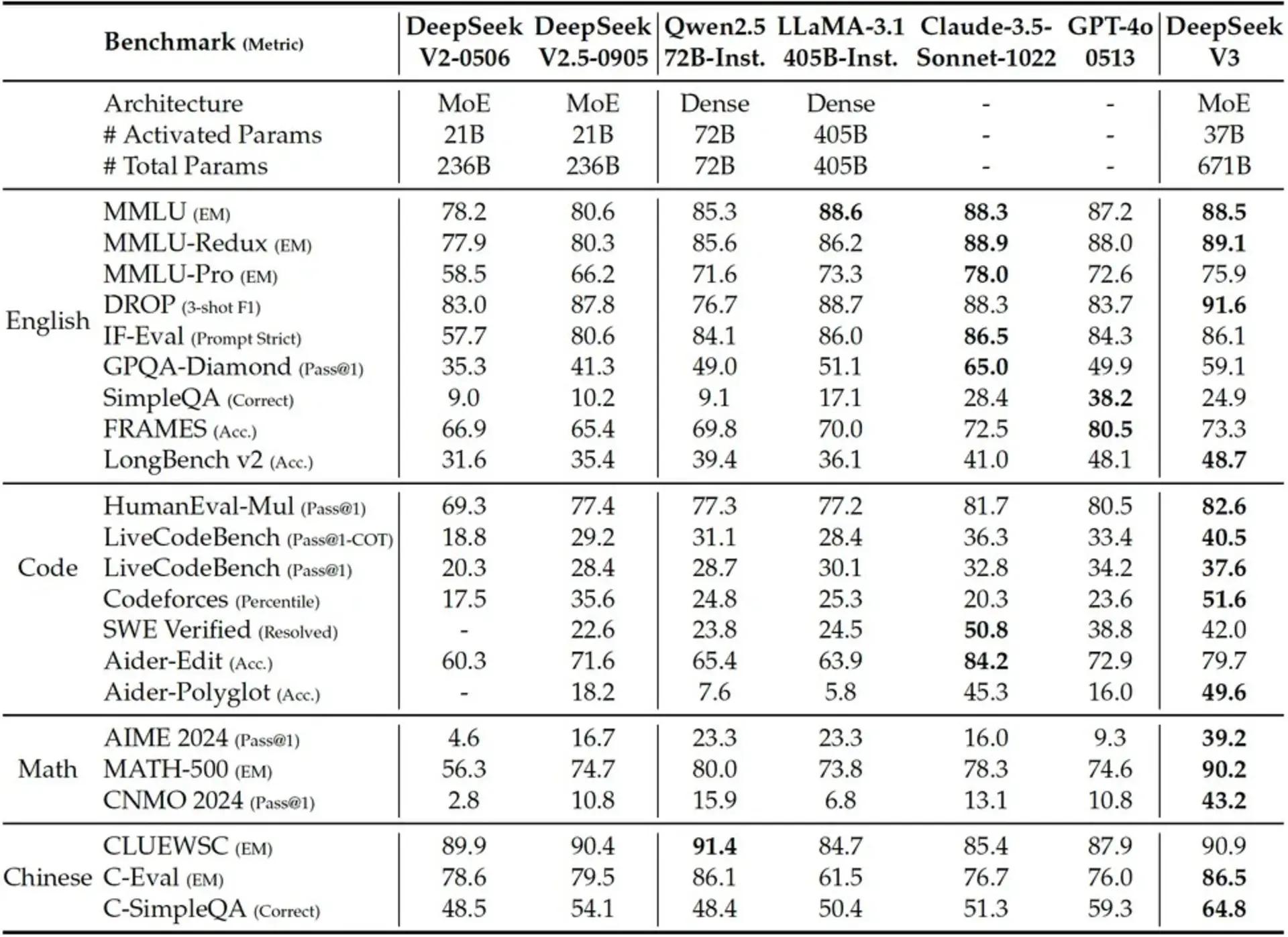 |  | Benchmark (Metric) | DeepSeek V2-0506 | DeepSeek V2.5-0905 | Qwen2.5 72B-Inst. | LLaMA-3.1 405B-Inst. | Claude-3.5-Sonnet-1022 | GPT-4o 0513 | DeepSeek V3 |
|---|---|---|---|---|---|---|---|---|
|  | Architecture | MoE | MoE | Dense | Dense | - | - | MoE |
|  | # Activated Params | 21B | 21B | 72B | 405B | - | - | 37B |
|  | # Total Params | 236B | 236B | 72B | 405B | - | - | 671B |
| English | MMLU (EM) | 78.2 | 80.6 | 85.3 | 88.6 | 88.3 | 87.2 | 88.5 |
|  | MMLU-Redux (EM) | 77.9 | 80.3 | 85.6 | 86.2 | 88.9 | 88.0 | 89.1 |
|  | MMLU-Pro (EM) | 58.5 | 66.2 | 71.6 | 73.3 | 78.0 | 72.6 | 75.9 |
|  | DROP (3-shot F1) | 83.0 | 87.8 | 76.7 | 88.7 | 88.3 | 83.7 | 91.6 |
|  | IF-Eval (Prompt Strict) | 57.7 | 80.6 | 84.1 | 86.0 | 86.5 | 84.3 | 86.1 |
|  | GPQA-Diamond (Pass@1) | 35.3 | 41.3 | 49.0 | 51.1 | 65.0 | 49.9 | 59.1 |
|  | SimpleQA (Correct) | 9.0 | 10.2 | 9.1 | 17.1 | 28.4 | 38.2 | 24.9 |
|  | FRAMES (Acc.) | 66.9 | 65.4 | 69.8 | 70.0 | 72.5 | 80.5 | 73.3 |
|  | LongBench v2 (Acc.) | 31.6 | 35.4 | 39.4 | 36.1 | 41.0 | 48.1 | 48.7 |
| Code | HumanEval-Mul (Pass@1) | 69.3 | 77.4 | 77.3 | 77.2 | 81.7 | 80.5 | 82.6 |
|  | LiveCodeBench (Pass@1-COT) | 18.8 | 29.2 | 31.1 | 28.4 | 36.3 | 33.4 | 40.5 |
|  | LiveCodeBench (Pass@1) | 20.3 | 28.4 | 28.7 | 30.1 | 32.8 | 34.2 | 37.6 |
|  | Codeforces (Percentile) | 17.5 | 35.6 | 24.8 | 25.3 | 20.3 | 23.6 | 51.6 |
|  | SWE Verified (Resolved) | - | 22.6 | 23.8 | 24.5 | 50.8 | 38.8 | 42.0 |
|  | Aider-Edit (Acc.) | 60.3 | 71.6 | 65.4 | 63.9 | 84.2 | 72.9 | 79.7 |
|  | Aider-Polyglot (Acc.) | - | 18.2 | 7.6 | 5.8 | 45.3 | 16.0 | 49.6 |
| Math | AIME 2024 (Pass@1) | 4.6 | 16.7 | 23.3 | 23.3 | 16.0 | 9.3 | 39.2 |
|  | MATH-500 (EM) | 56.3 | 74.7 | 80.0 | 73.8 | 78.3 | 74.6 | 90.2 |
|  | CNMO 2024 (Pass@1) | 2.8 | 10.8 | 15.9 | 6.8 | 13.1 | 10.8 | 43.2 |
| Chinese | CLUEWSC (EM) | 89.9 | 90.4 | 91.4 | 84.7 | 85.4 | 87.9 | 90.9 |
|  | C-Eval (EM) | 78.6 | 79.5 | 86.1 | 61.5 | 76.7 | 76.0 | 86.5 |
|  | C-SimpleQA (Correct) | 48.5 | 54.1 | 48.4 | 50.4 | 51.3 | 59.3 | 64.8 |